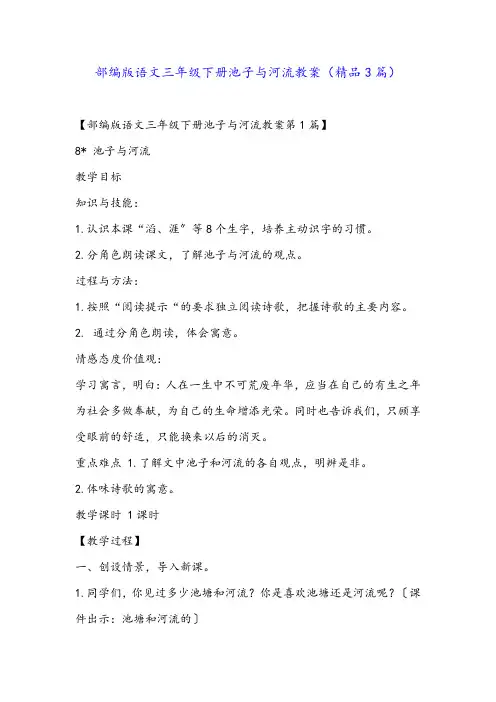 部编版语文三年级下册池子与河流教案（精品3篇）

【部编版语文三年级下册池子与河流教案第1篇】

8* 池子与河流

教学目标

知识与技能：

1.认识本课“滔、涯”等8个生字，培养主动识字的习惯。

2.分角色朗读课文，了解池子与河流的观点。

过程与方法：

1.按照“阅读提示“的要求独立阅读诗歌，把握诗歌的主要内容。

2. 通过分角色朗读，体会寓意。

情感态度价值观：

学习寓言，明白：人在一生中不可荒废年华，应当在自己的有生之年为社会多做奉献，为自己的生命增添光荣。同时也告诉我们，只顾享受眼前的舒适，只能换来以后的消灭。

重点难点 1.了解文中池子和河流的各自观点，明辨是非。

2.体味诗歌的寓意。

教学课时 1课时

【教学过程】

一、创设情景，导入新课。

1.同学们，你见过多少池塘和河流？你是喜欢池塘还是河流呢？〔课件出示：池塘和河流的〕